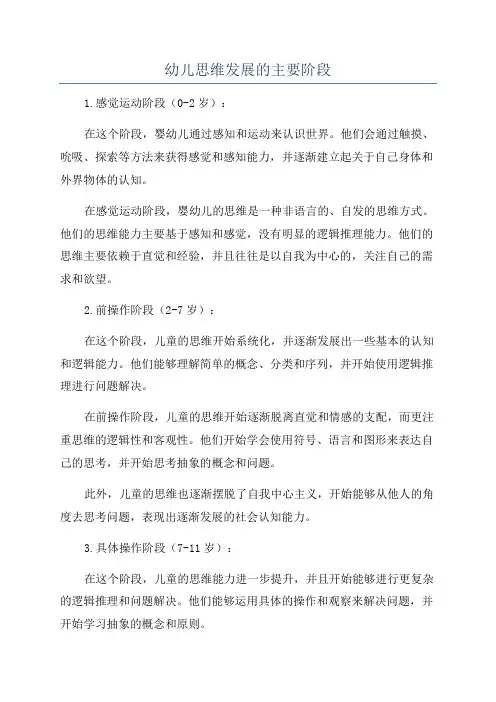 幼儿思维发展的主要阶段

1.感觉运动阶段（0-2岁）：

在这个阶段，婴幼儿通过感知和运动来认识世界。他们会通过触摸、吮吸、探索等方法来获得感觉和感知能力，并逐渐建立起关于自己身体和外界物体的认知。

在感觉运动阶段，婴幼儿的思维是一种非语言的、自发的思维方式。他们的思维能力主要基于感知和感觉，没有明显的逻辑推理能力。他们的思维主要依赖于直觉和经验，并且往往是以自我为中心的，关注自己的需求和欲望。

2.前操作阶段（2-7岁）：

在这个阶段，儿童的思维开始系统化，并逐渐发展出一些基本的认知和逻辑能力。他们能够理解简单的概念、分类和序列，并开始使用逻辑推理进行问题解决。

在前操作阶段，儿童的思维开始逐渐脱离直觉和情感的支配，而更注重思维的逻辑性和客观性。他们开始学会使用符号、语言和图形来表达自己的思考，并开始思考抽象的概念和问题。

此外，儿童的思维也逐渐摆脱了自我中心主义，开始能够从他人的角度去思考问题，表现出逐渐发展的社会认知能力。

3.具体操作阶段（7-11岁）：

在这个阶段，儿童的思维能力进一步提升，并且开始能够进行更复杂的逻辑推理和问题解决。他们能够运用具体的操作和观察来解决问题，并开始学习抽象的概念和原则。